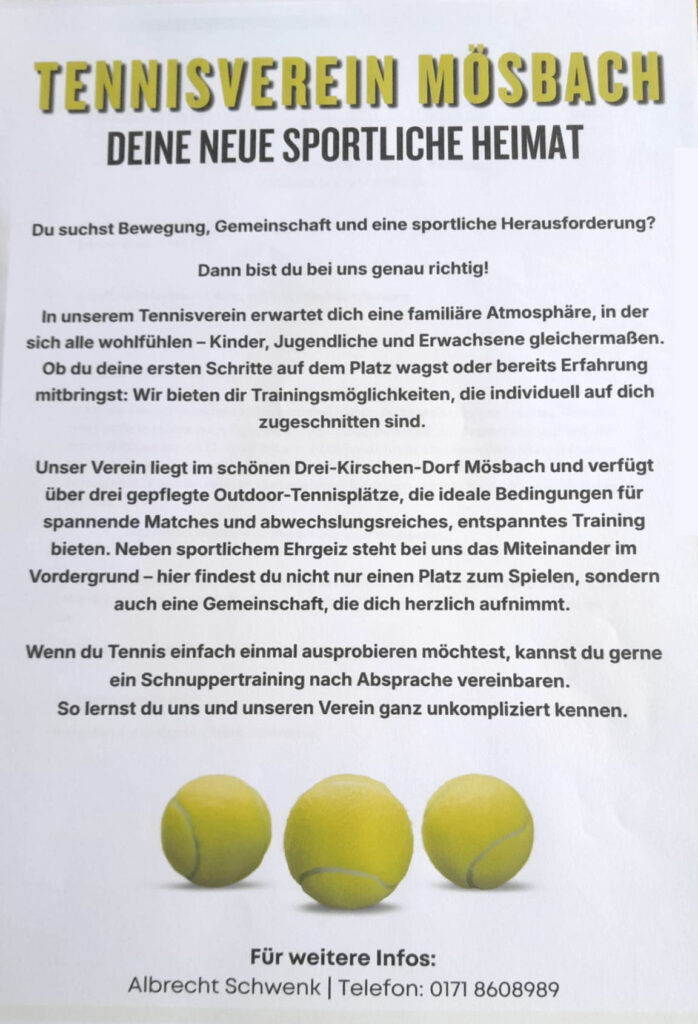 TENNISVEREIN MÖSBACH
DEINE NEUE SPORTLICHE HEIMAT

Du suchst Bewegung, Gemeinschaft und eine sportliche Herausforderung?

Dann bist du bei uns genau richtig!

In unserem Tennisverein erwartet dich eine familiäre Atmosphäre, in der sich alle wohlfühlen – Kinder, Jugendliche und Erwachsene gleichermaßen. Ob du deine ersten Schritte auf dem Platz wagst oder bereits Erfahrung mitbringst: Wir bieten dir Trainingsmöglichkeiten, die individuell auf dich zugeschnitten sind.

Unser Verein liegt im schönen Drei-Kirschen-Dorf Mösbach und verfügt über drei gepflegte Outdoor-Tennisplätze, die ideale Bedingungen für spannende Matches und abwechslungsreiches, entspanntes Training bieten. Neben sportlichem Ehrgeiz steht bei uns das Miteinander im Vordergrund – hier findest du nicht nur einen Platz zum Spielen, sondern auch eine Gemeinschaft, die dich herzlich aufnimmt.

Wenn du Tennis einfach einmal ausprobieren möchtest, kannst du gerne ein Schnuppertraining nach Absprache vereinbaren.
So lernst du uns und unseren Verein ganz unkompliziert kennen.

Für weitere Infos:
Albrecht Schwenk | Telefon: 0171 8608989